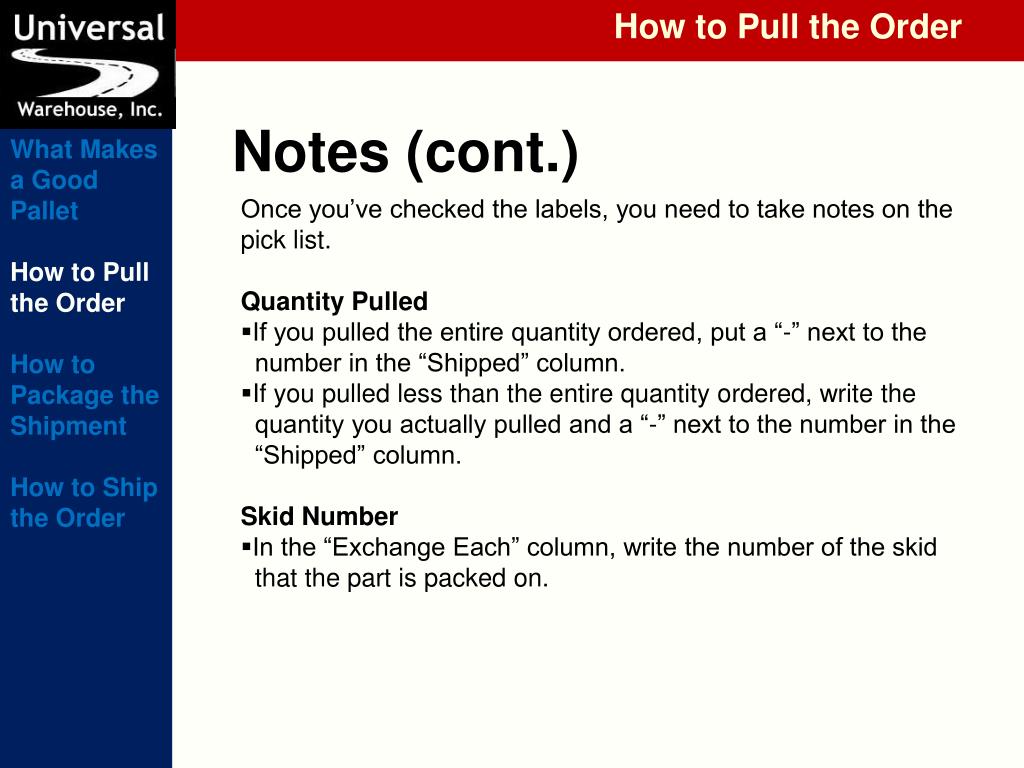 Universal
Warehouse, Inc.

How to Pull the Order

What Makes a Good Pallet

How to Pull the Order

How to Package the Shipment

How to Ship the Order

Notes (cont.)

Once you’ve checked the labels, you need to take notes on the pick list.

Quantity Pulled
▪If you pulled the entire quantity ordered, put a “-” next to the number in the “Shipped” column.
▪If you pulled less than the entire quantity ordered, write the quantity you actually pulled and a “-” next to the number in the “Shipped” column.

Skid Number
▪In the “Exchange Each” column, write the number of the skid that the part is packed on.